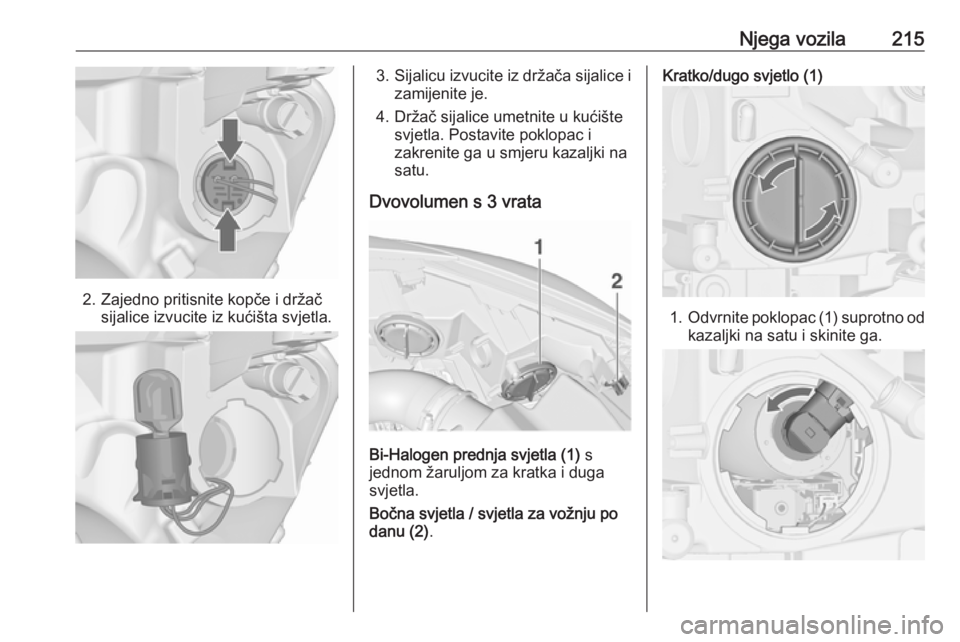 Njega vozila 215

2. Zajedno pritisnite kopče i držač sijalice izvucite iz kućišta svjetla.

3. Sijalicu izvucite iz držača sijalice i zamijenite je.

4. Držač sijalice umetnite u kućište svjetla. Postavite poklopac i zakrenite ga u smjeru kazaljki na satu.

Dvovolumen s 3 vrata

1
2

Bi-Halogen prednja svjetla (1) s jednom žaruljom za kratka i duga svjetla.

Bočna svjetla / svjetla za vožnju po danu (2).

Kratko/dugo svjetlo (1)

1. Odvrnite poklopac (1) suprotno od kazaljki na satu i skinite ga.

carmanualsonline.info